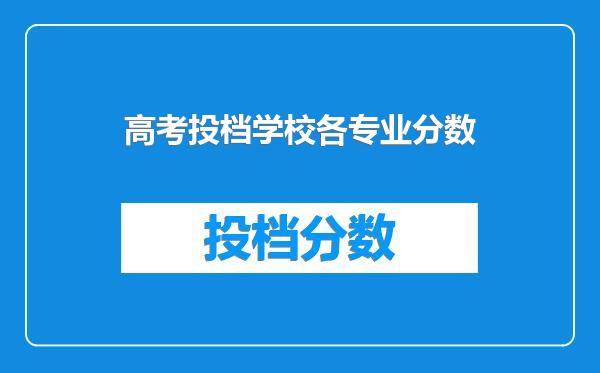 高考投档学校各专业分数

投档分数